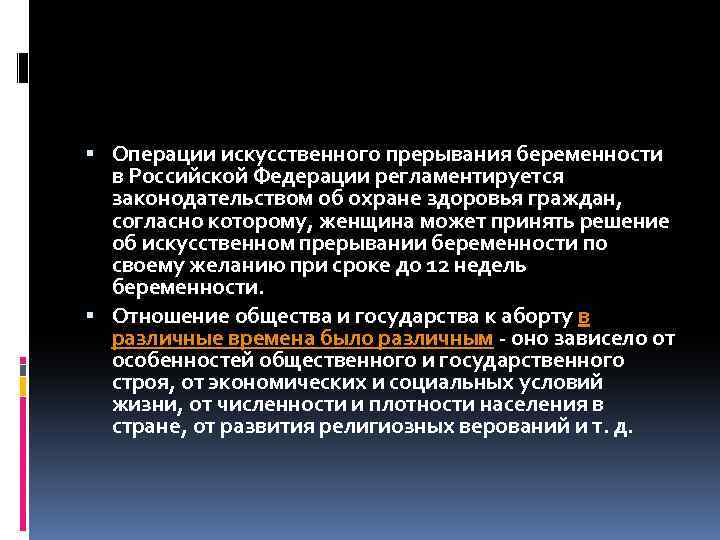 ▪ Операции искусственного прерывания беременности в Российской Федерации регламентируется законодательством об охране здоровья граждан, согласно которому, женщина может принять решение об искусственном прерывании беременности по своему желанию при сроке до 12 недель беременности.

▪ Отношение общества и государства к аборту в различные времена было различным - оно зависело от особенностей общественного и государственного строя, от экономических и социальных условий жизни, от численности и плотности населения в стране, от развития религиозных верований и т. д.